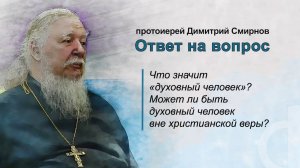 протоиерей Димитрий Смирнов
Ответ на вопрос

Что значит «духовный человек»? Может ли быть духовный человек вне христианской веры?